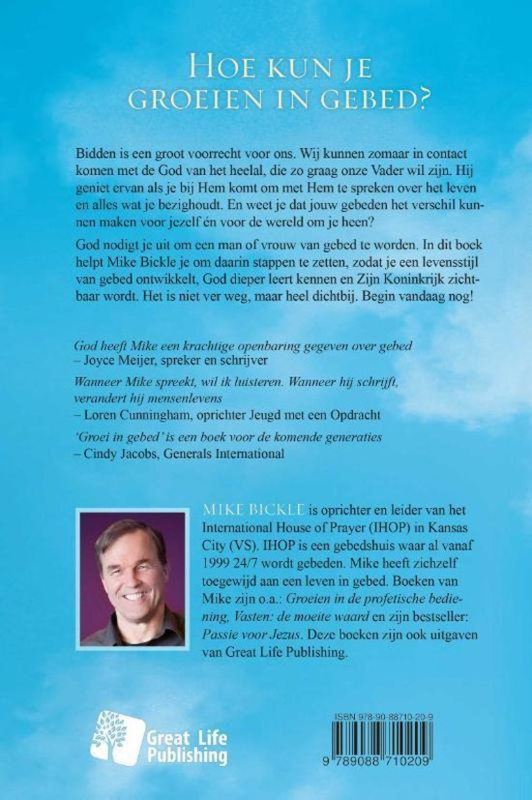 HOE KUN JE GROEIEN IN GEBED?

Bidden is een groot voorrecht voor ons. Wij kunnen zomaar in contact komen met de God van het heelal, die zo graag onze Vader wil zijn. Hij geniet ervan als je bij Hem komt om met Hem te spreken over het leven en alles wat je bezighoudt. En weet je dat jouw gebeden het verschil kunnen maken voor jezelf én voor de wereld om je heen?

God nodigt je uit om een man of vrouw van gebed te worden. In dit boek helpt Mike Bickle je om daarin stappen te zetten, zodat je een levensstijl van gebed ontwikkelt, God dieper leert kennen en Zijn Koninkrijk zichtbaar wordt. Het is niet ver weg, maar heel dichtbij. Begin vandaag nog!

God heeft Mike een krachtige openbaring gegeven over gebed
– Joyce Meijer, spreker en schrijver

Wanneer Mike spreekt, wil ik luisteren. Wanneer hij schrijft, verandert hij mensenlevens
– Loren Cunningham, oprichter Jeugd met een Opdracht

'Groei in gebed' is een boek voor de komende generaties
– Cindy Jacobs, Generals International

MIKE BICKLE is oprichter en leider van het International House of Prayer (IHOP) in Kansas City (VS). IHOP is een gebedshuis waar al vanaf 1999 24/7 wordt gebeden. Mike heeft zichzelf toegewijd aan een leven in gebed. Boeken van Mike zijn o.a.: Groeien in de profetische bediening, Vasten: de moeite waard en zijn bestseller: Passie voor Jezus. Deze boeken zijn ook uitgaven van Great Life Publishing.

Great Life Publishing

ISBN 978-90-88710-20-9
9 789088 710209